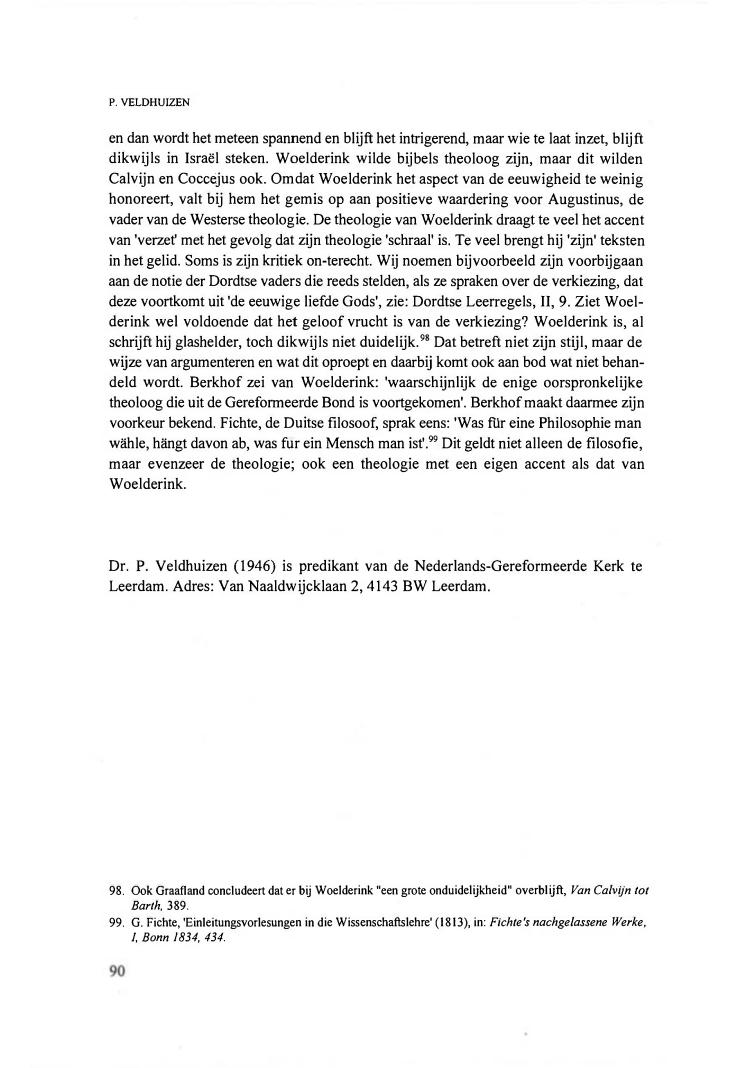 P. VELDHUIZEN

en dan wordt het meteen spannend en blijft het intrigerend, maar wie te laat inzet, blijft dikwijls in Israël steken. Woelderink wilde bijbels theoloog zijn, maar dit wilden Calvijn en Coccejus ook. Omdat Woelderink het aspect van de eeuwigheid te weinig honoreert, valt bij hem het gemis op aan positieve waardering voor Augustinus, de vader van de Westerse theologie. De theologie van Woelderink draagt te veel het accent van 'verzet' met het gevolg dat zijn theologie 'schraal' is. Te veel brengt hij 'zijn' teksten in het gelid. Soms is zijn kritiek on-terecht. Wij noemen bijvoorbeeld zijn voorbijgaan aan de notie der Dordtse vaders die reeds stelden, als ze spraken over de verkiezing, dat deze voortkomt uit 'de eeuwige liefde Gods', zie: Dordtse Leerregels, II, 9. Ziet Woelderink wel voldoende dat het geloof vrucht is van de verkiezing? Woelderink is, al schrijft hij glashelder, toch dikwijls niet duidelijk.$^{98}$ Dat betreft niet zijn stijl, maar de wijze van argumenteren en wat dit oproept en daarbij komt ook aan bod wat niet behandeld wordt. Berkhof zei van Woelderink: 'waarschijnlijk de enige oorspronkelijke theoloog die uit de Gereformeerde Bond is voortgekomen'. Berkhof maakt daarmee zijn voorkeur bekend. Fichte, de Duitse filosoof, sprak eens: 'Was für eine Philosophie man wähle, hängt davon ab, was fur ein Mensch man ist'.$^{99}$ Dit geldt niet alleen de filosofie, maar evenzeer de theologie; ook een theologie met een eigen accent als dat van Woelderink.

Dr. P. Veldhuizen (1946) is predikant van de Nederlands-Gereformeerde Kerk te Leerdam. Adres: Van Naaldwijcklaan 2, 4143 BW Leerdam.

98. Ook Graafland concludeert dat er bij Woelderink "een grote onduidelijkheid" overblijft, Van Calvijn tot Barth, 389.
99. G. Fichte, 'Einleitungsvorlesungen in die Wissenschaftslehre' (1813), in: Fichte's nachgelassene Werke, I, Bonn 1834, 434.

90